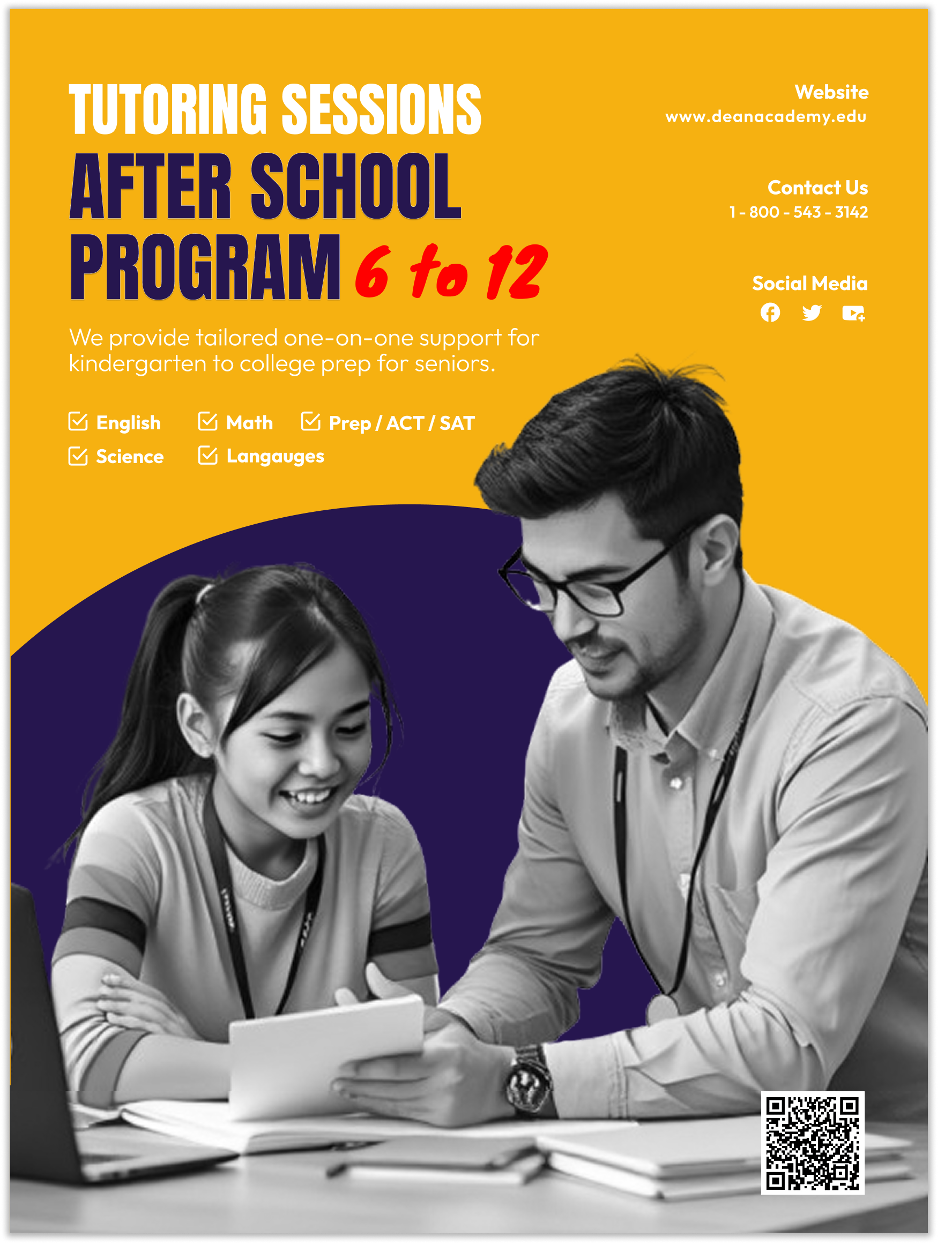 TUTORING SESSIONS
AFTER SCHOOL PROGRAM 6 to 12

We provide tailored one-on-one support for kindergarten to college prep for seniors.

English
Math
Prep / ACT / SAT
Science
Langauges

Website
www.deanacademy.edu

Contact Us
1 - 800 - 543 - 3142

Social Media